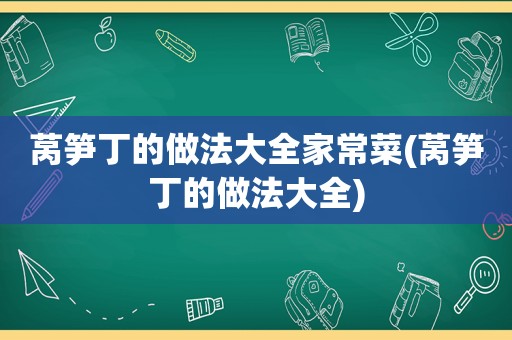 莴笋丁的做法大全家常菜(莴笋丁的做法大全)